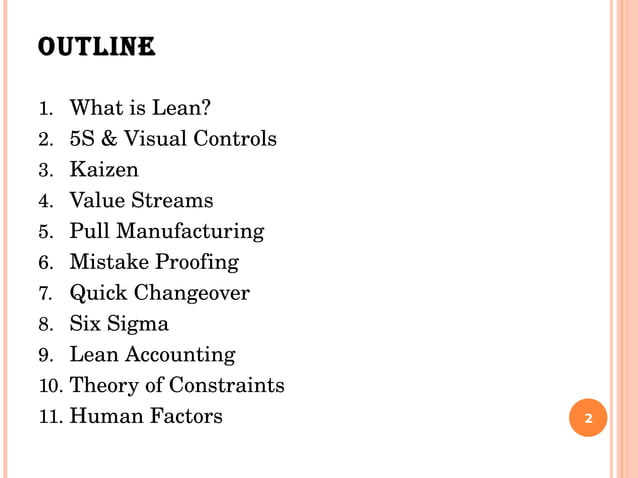 OUTLINE

1. What is Lean?
2. 5S & Visual Controls
3. Kaizen
4. Value Streams
5. Pull Manufacturing
6. Mistake Proofing
7. Quick Changeover
8. Six Sigma
9. Lean Accounting
10. Theory of Constraints
11. Human Factors

2